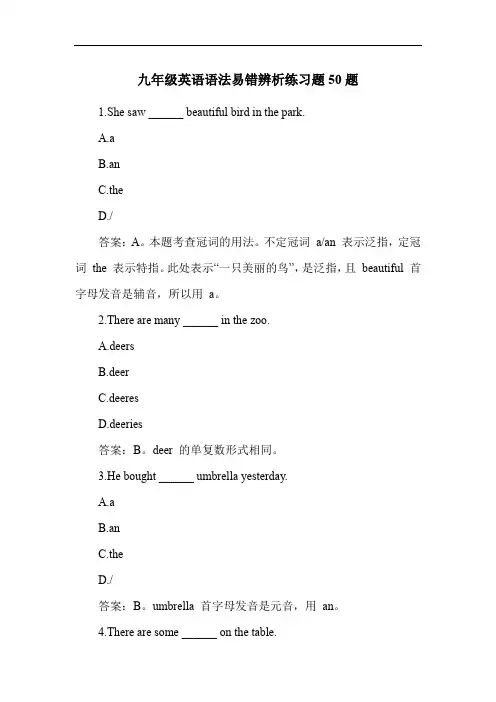 九年级英语语法易错辨析练习题 50 题

1.She saw ______ beautiful bird in the park.

A.a

B.an

C.the

D./

答案：A。本题考查冠词的用法。不定冠词 a/an 表示泛指，定冠词 the 表示特指。此处表示“一只美丽的鸟”，是泛指，且 beautiful 首字母发音是辅音，所以用 a。

2.There are many ______ in the zoo.

A.deers

B.deer

C.deeres

D.deeries

答案：B。deer 的单复数形式相同。

3.He bought ______ umbrella yesterday.

A.a

B.an

C.the

D./

答案：B。umbrella 首字母发音是元音，用 an。

4.There are some ______ on the table.